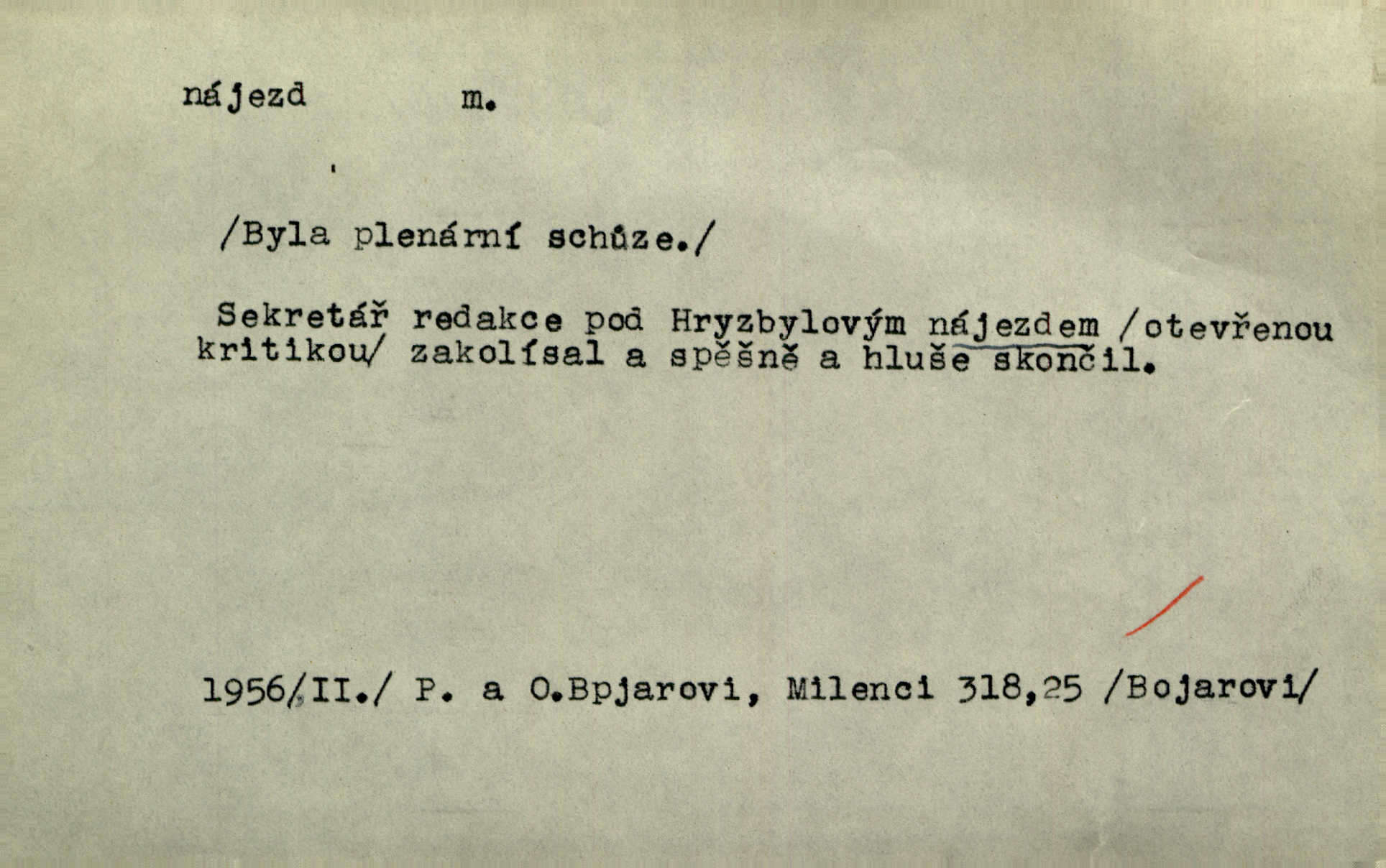 nájezd m.

/Byla plenární schůze./

Sekretář redakce pod Hryzbylovým nájezdem /otevřenou kritikou/ zakolísal a spěšně a hluše skončil.

1956/II./ P. a O.Bpjarovi, Milenci 318,25 /Bojarovi/